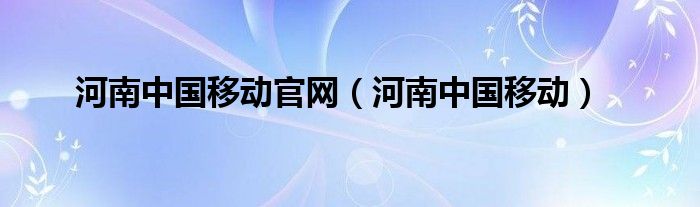 河南中国移动官网（河南中国移动）